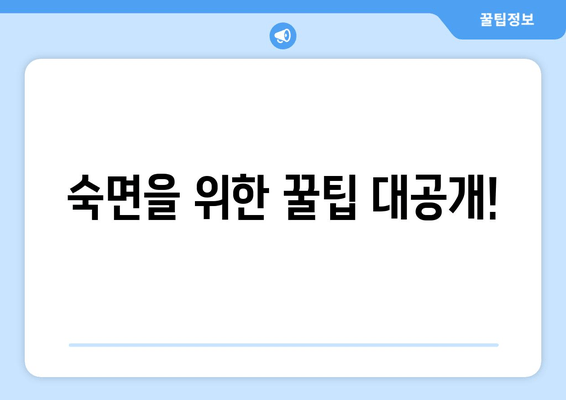 꿀팁정보

숙면을 위한 꿀팁 대공개!